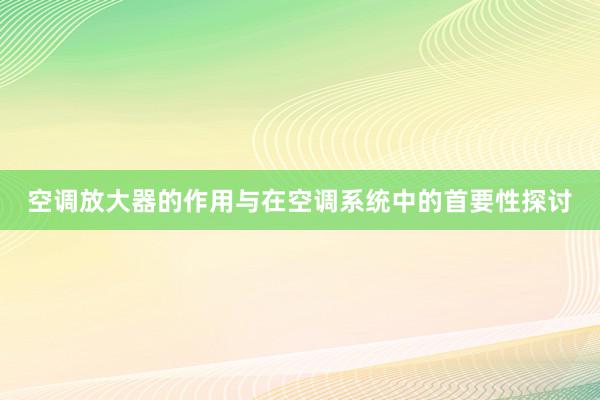 空调放大器的作用与在空调系统中的首要性探讨